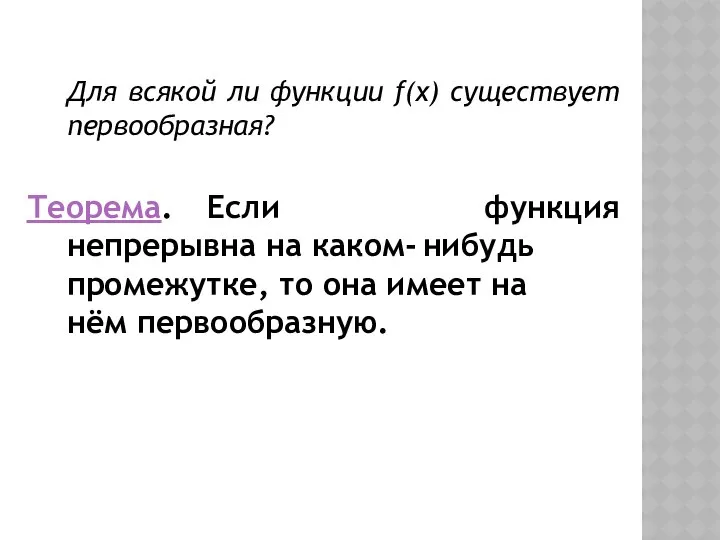 Для всякой ли функции $f(x)$ существует первообразная?

Теорема. Если функция непрерывна на каком- нибудь промежутке, то она имеет на нём первообразную.